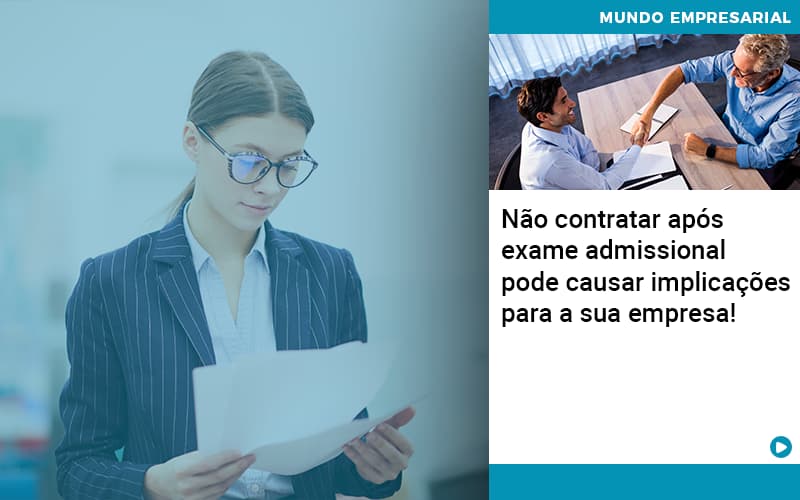 MUNDO EMPRESARIAL

Não contratar após exame admissional pode causar implicações para a sua empresa!